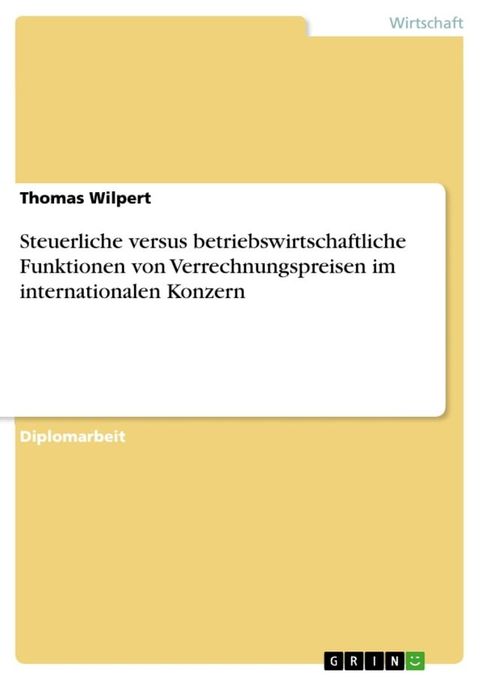 Wirtschaft

Thomas Wilpert

Steuerliche versus betriebswirtschaftliche Funktionen von Verrechnungspreisen im internationalen Konzern

Diplomarbeit

GRIN